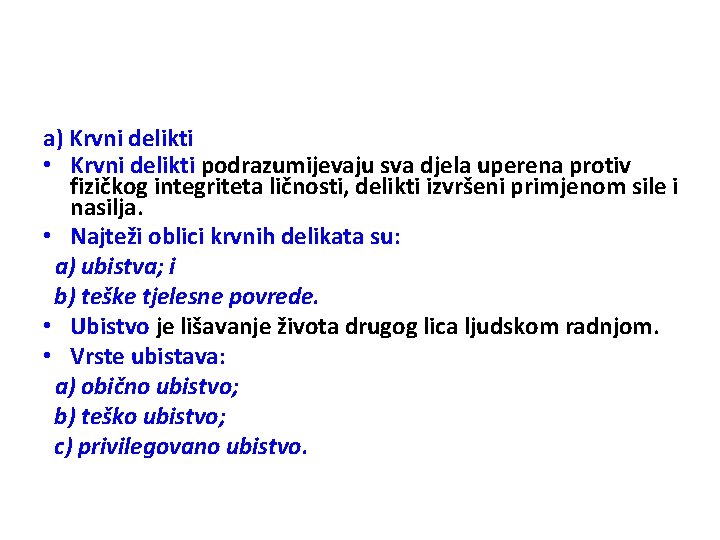 a) Krvni delikti

• Krvni delikti podrazumijevaju sva djela uperena protiv fizičkog integriteta ličnosti, delikti izvršeni primjenom sile i nasilja.
• Najteži oblici krvnih delikata su:
a) ubistva; i
b) teške tjelesne povrede.
• Ubistvo je lišavanje života drugog lica ljudskom radnjom.
• Vrste ubistava:
a) obično ubistvo;
b) teško ubistvo;
c) privilegovano ubistvo.